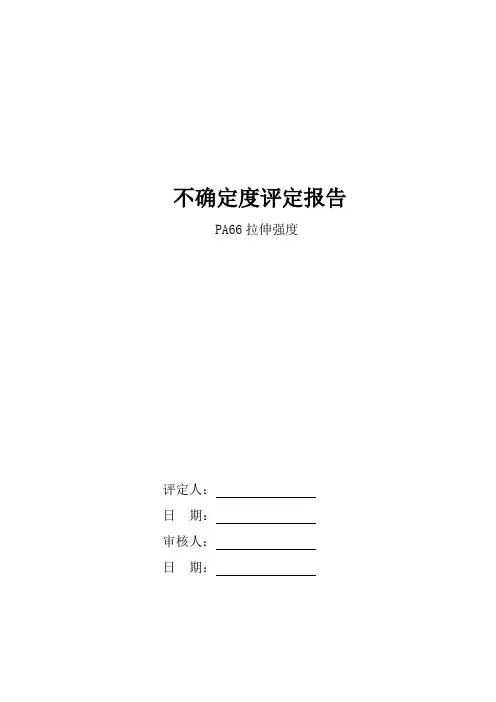 不确定度评定报告

PA66拉伸强度

评定人：____

日 期：____

审核人：____

日 期：____